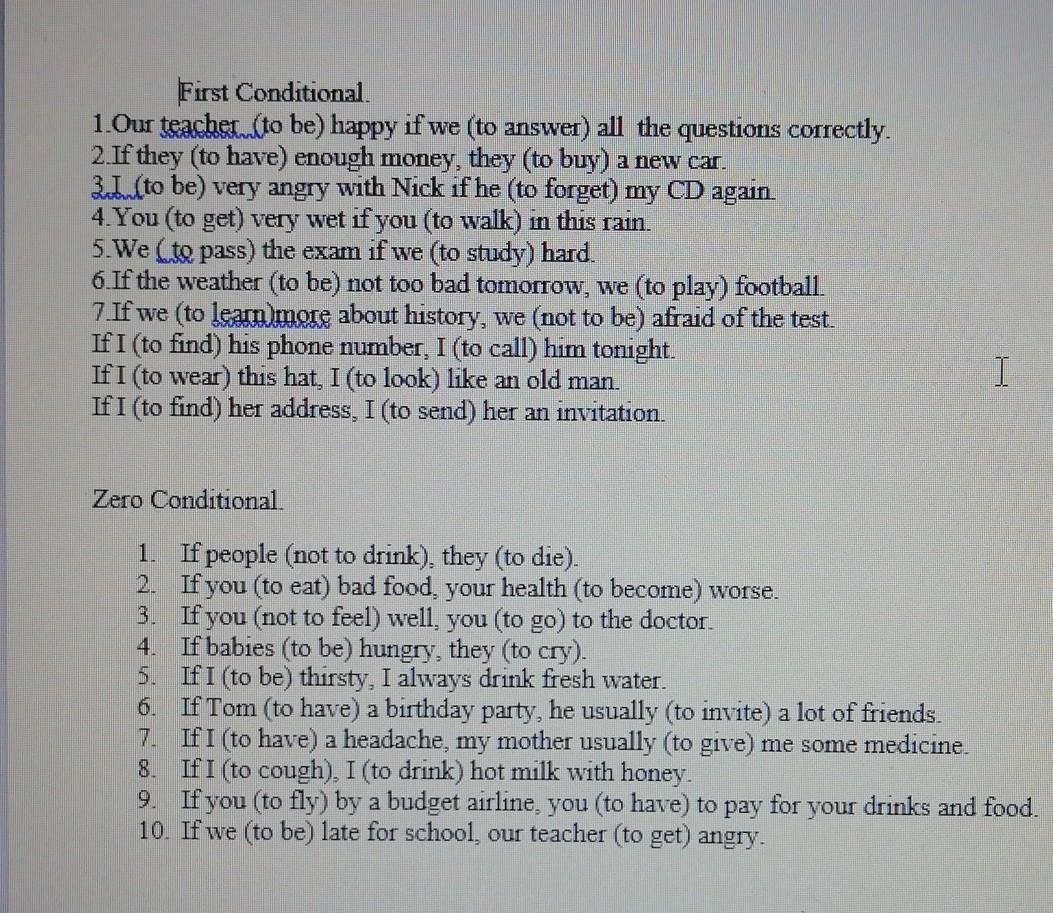 First Conditional.
1.Our teacher (to be) happy if we (to answer) all the questions correctly.
2.If they (to have) enough money, they (to buy) a new car.
3.I (to be) very angry with Nick if he (to forget) my CD again.
4.You (to get) very wet if you (to walk) in this rain.
5.We ( to pass) the exam if we (to study) hard.
6.If the weather (to be) not too bad tomorrow, we (to play) football.
7.If we (to learn)more about history, we (not to be) afraid of the test.
If I (to find) his phone number, I (to call) him tonight.
If I (to wear) this hat, I (to look) like an old man.
If I (to find) her address, I (to send) her an invitation.

Zero Conditional.

1. If people (not to drink), they (to die).
2. If you (to eat) bad food, your health (to become) worse.
3. If you (not to feel) well, you (to go) to the doctor.
4. If babies (to be) hungry, they (to cry).
5. If I (to be) thirsty, I always drink fresh water.
6. If Tom (to have) a birthday party, he usually (to invite) a lot of friends.
7. If I (to have) a headache, my mother usually (to give) me some medicine.
8. If I (to cough), I (to drink) hot milk with honey.
9. If you (to fly) by a budget airline, you (to have) to pay for your drinks and food.
10. If we (to be) late for school, our teacher (to get) angry.